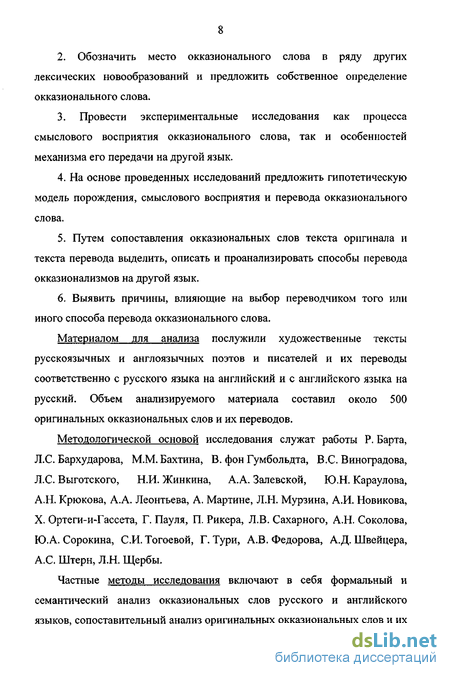 8

2. Обозначить место окказионального слова в ряду других лексических новообразований и предложить собственное определение окказионального слова.

3. Провести экспериментальные исследования как процесса смыслового восприятия окказионального слова, так и особенностей механизма его передачи на другой язык.

4. На основе проведенных исследований предложить гипотетическую модель порождения, смыслового восприятия и перевода окказионального слова.

5. Путем сопоставления окказиональных слов текста оригинала и текста перевода выделить, описать и проанализировать способы перевода окказионализмов на другой язык.

6. Выявить причины, влияющие на выбор переводчиком того или иного способа перевода окказионального слова.

Материалом для анализа послужили художественные тексты русскоязычных и англоязычных поэтов и писателей и их переводы соответственно с русского языка на английский и с английского языка на русский. Объем анализируемого материала составил около 500 оригинальных окказиональных слов и их переводов.

Методологической основой исследования служат работы Р. Барта, Л.С. Бархударова, М.М. Бахтина, В. фон Гумбольдта, В.С. Виноградова, Л.С. Выготского, Н.И. Жинкина, А.А. Залевской, Ю.Н. Караулова, А.Н. Крюкова, А.А. Леонтьева, А. Мартине, Л.Н. Мурзина, А.И. Новикова, Х. Ортеги-и-Гассета, Г. Пауля, П. Рикера, Л.В. Сахарного, А.Н. Соколова, Ю.А. Сорокина, С.И. Тогоевой, Г. Тури, А.В. Федорова, А.Д. Швейцера, А.С. Штерн, Л.Н. Щербы.

Частные методы исследования включают в себя формальный и семантический анализ окказиональных слов русского и английского языков, сопоставительный анализ оригинальных окказиональных слов и их

dsLib.net
библиотека диссертаций